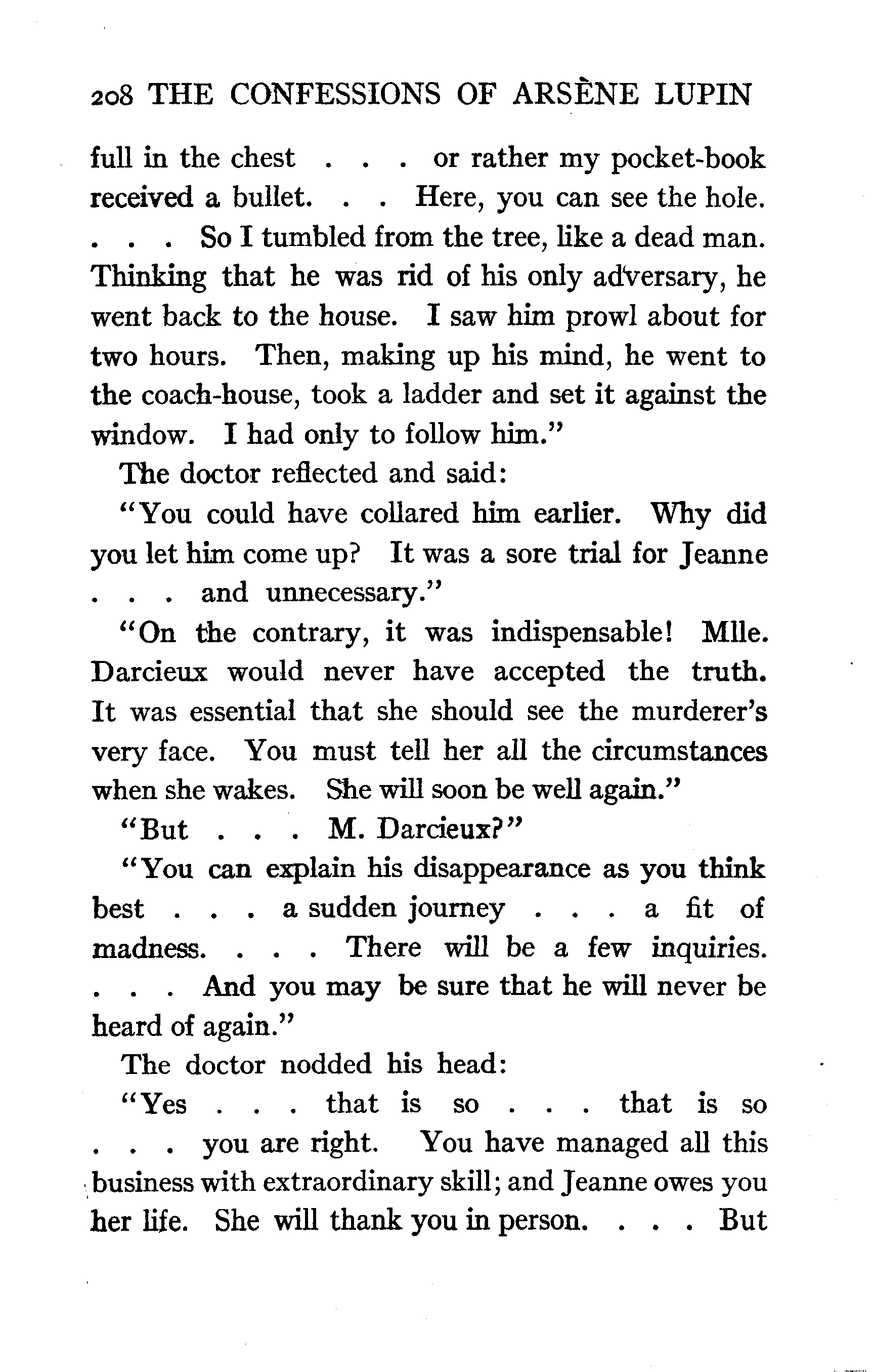 208 THE CONFESSIONS OF ARSÈNE LUPIN

full in the chest . . . or rather my pocket-book received a bullet. . . Here, you can see the hole. . . . So I tumbled from the tree, like a dead man. Thinking that he was rid of his only adversary, he went back to the house. I saw him prowl about for two hours. Then, making up his mind, he went to the coach-house, took a ladder and set it against the window. I had only to follow him."

The doctor reflected and said:

"You could have collared him earlier. Why did you let him come up? It was a sore trial for Jeanne . . . and unnecessary."

"On the contrary, it was indispensable! Mlle. Darcieux would never have accepted the truth. It was essential that she should see the murderer's very face. You must tell her all the circumstances when she wakes. She will soon be well again."

"But . . . M. Darcieux?"

"You can explain his disappearance as you think best . . . a sudden journey . . . a fit of madness. . . . There will be a few inquiries. . . . And you may be sure that he will never be heard of again."

The doctor nodded his head:

"Yes . . . that is so . . . that is so . . . you are right. You have managed all this business with extraordinary skill; and Jeanne owes you her life. She will thank you in person. . . . But